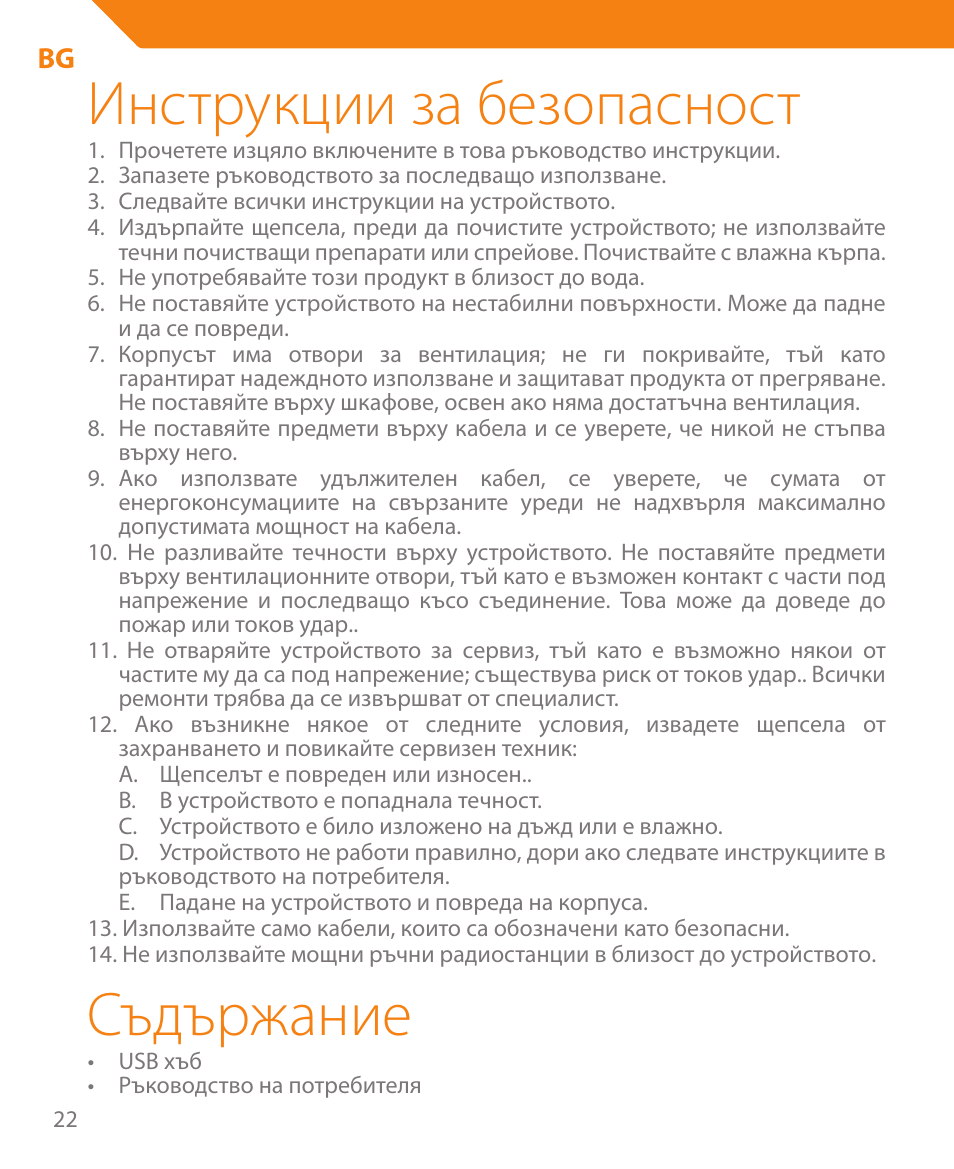 BG

Инструкции за безопасност

1. Прочетете изцяло включените в това ръководство инструкции.
2. Запазете ръководството за последващо използване.
3. Следвайте всички инструкции на устройството.
4. Издърпайте щепсела, преди да почистите устройството; не използвайте течни почистващи препарати или спрейове. Почиствайте с влажна кърпа.
5. Не употребявайте този продукт в близост до вода.
6. Не поставяйте устройството на нестабилни повърхности. Може да падне и да се повреди.
7. Корпусът има отвори за вентилация; не ги покривайте, тъй като гарантират надеждното използване и защитават продукта от прегряване. Не поставяйте върху шкафове, освен ако няма достатъчна вентилация.
8. Не поставяйте предмети върху кабела и се уверете, че никой не стъпва върху него.
9. Ако използвате удължителен кабел, се уверете, че сумата от енергоконсумациите на свързаните уреди не надхвърля максимално допустимата мощност на кабела.
10. Не разливайте течности върху устройството. Не поставяйте предмети върху вентилационните отвори, тъй като е възможен контакт с части под напрежение и последващо късо съединение. Това може да доведе до пожар или токов удар..
11. Не отваряйте устройството за сервиз, тъй като е възможно някои от частите му да са под напрежение; съществува риск от токов удар.. Всички ремонти трябва да се извършват от специалист.
12. Ако възникне някое от следните условия, извадете щепсела от захранването и повикайте сервизен техник:
A. Щепселът е повреден или износен..
B. В устройството е попаднала течност.
C. Устройството е било изложено на дъжд или е влажно.
D. Устройството не работи правилно, дори ако следвате инструкциите в ръководството на потребителя.
E. Падане на устройството и повреда на корпуса.
13. Използвайте само кабели, които са обозначени като безопасни.
14. Не използвайте мощни ръчни радиостанции в близост до устройството.

Съдържание

• USB хъб
• Ръководство на потребителя

22